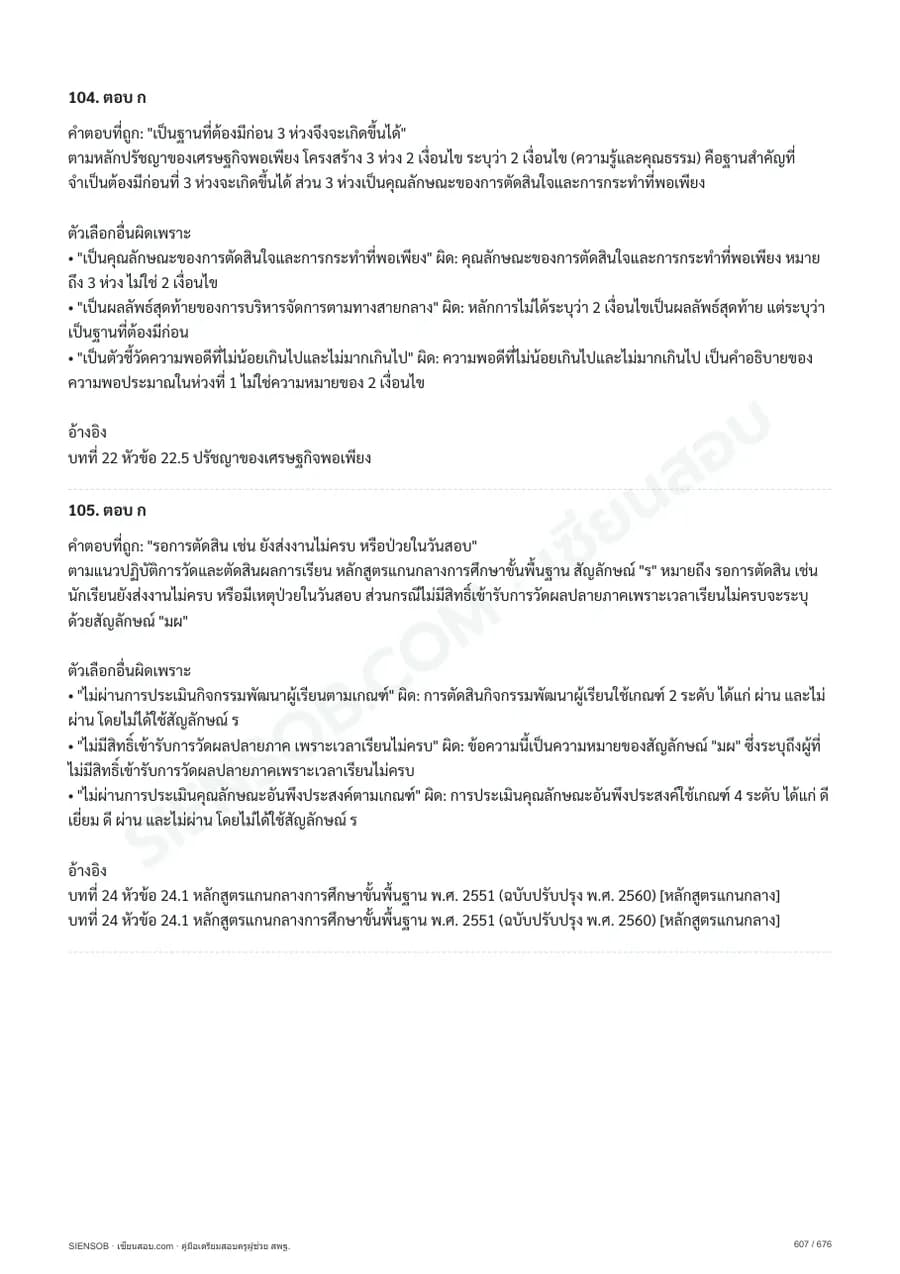 104. ตอบ ก

คำตอบที่ถูก: "เป็นฐานที่ต้องมีก่อน 3 ห่วงจึงจะเกิดขึ้นได้"
ตามหลักปรัชญาของเศรษฐกิจพอเพียง โครงสร้าง 3 ห่วง 2 เงื่อนไข ระบุว่า 2 เงื่อนไข (ความรู้และคุณธรรม) คือฐานสำคัญที่จำเป็นต้องมีก่อนที่ 3 ห่วงจะเกิดขึ้นได้ ส่วน 3 ห่วงเป็นคุณลักษณะของการตัดสินใจและการกระทำที่พอเพียง

ตัวเลือกอื่นผิดเพราะ
• "เป็นคุณลักษณะของการตัดสินใจและการกระทำที่พอเพียง" ผิด: คุณลักษณะของการตัดสินใจและการกระทำที่พอเพียง หมายถึง 3 ห่วง ไม่ใช่ 2 เงื่อนไข
• "เป็นผลลัพธ์สุดท้ายของการบริหารจัดการตามทางสายกลาง" ผิด: หลักการไม่ได้ระบุว่า 2 เงื่อนไขเป็นผลลัพธ์สุดท้าย แต่ระบุว่าเป็นฐานที่ต้องมีก่อน
• "เป็นตัวชี้วัดความพอดีที่ไม่น้อยเกินไปและไม่มากเกินไป" ผิด: ความพอดีที่ไม่น้อยเกินไปและไม่มากเกินไป เป็นคำอธิบายของความพอประมาณในห่วงที่ 1 ไม่ใช่ความหมายของ 2 เงื่อนไข

อ้างอิง
บทที่ 22 หัวข้อ 22.5 ปรัชญาของเศรษฐกิจพอเพียง

105. ตอบ ก

คำตอบที่ถูก: "รอการตัดสิน เช่น ยังส่งงานไม่ครบ หรือป่วยในวันสอบ"
ตามแนวปฏิบัติการวัดและตัดสินผลการเรียน หลักสูตรแกนกลางการศึกษาขั้นพื้นฐาน สัญลักษณ์ "ร" หมายถึง รอการตัดสิน เช่น นักเรียนยังส่งงานไม่ครบ หรือมีเหตุป่วยในวันสอบ ส่วนกรณีไม่มีสิทธิ์เข้ารับการวัดผลปลายภาคเพราะเวลาเรียนไม่ครบจะระบุด้วยสัญลักษณ์ "มผ"

ตัวเลือกอื่นผิดเพราะ
• "ไม่ผ่านการประเมินกิจกรรมพัฒนาผู้เรียนตามเกณฑ์" ผิด: การตัดสินกิจกรรมพัฒนาผู้เรียนใช้เกณฑ์ 2 ระดับ ได้แก่ ผ่าน และไม่ผ่าน โดยไม่ได้ใช้สัญลักษณ์ ร
• "ไม่มีสิทธิ์เข้ารับการวัดผลปลายภาค เพราะเวลาเรียนไม่ครบ" ผิด: ข้อความนี้เป็นความหมายของสัญลักษณ์ "มผ" ซึ่งระบุถึงผู้ที่ไม่มีสิทธิ์เข้ารับการวัดผลปลายภาคเพราะเวลาเรียนไม่ครบ
• "ไม่ผ่านการประเมินคุณลักษณะอันพึงประสงค์ตามเกณฑ์" ผิด: การประเมินคุณลักษณะอันพึงประสงค์ใช้เกณฑ์ 4 ระดับ ได้แก่ ดีเยี่ยม ดี ผ่าน และไม่ผ่าน โดยไม่ได้ใช้สัญลักษณ์ ร

อ้างอิง
บทที่ 24 หัวข้อ 24.1 หลักสูตรแกนกลางการศึกษาขั้นพื้นฐาน พ.ศ. 2551 (ฉบับปรับปรุง พ.ศ. 2560) [หลักสูตรแกนกลาง]
บทที่ 24 หัวข้อ 24.1 หลักสูตรแกนกลางการศึกษาขั้นพื้นฐาน พ.ศ. 2551 (ฉบับปรับปรุง พ.ศ. 2560) [หลักสูตรแกนกลาง]

SIENSOB · เซียนสอบ.com · คู่มือเตรียมสอบครูผู้ช่วย สพฐ.
607 / 676

SIENSOB.COM เซียนสอบ